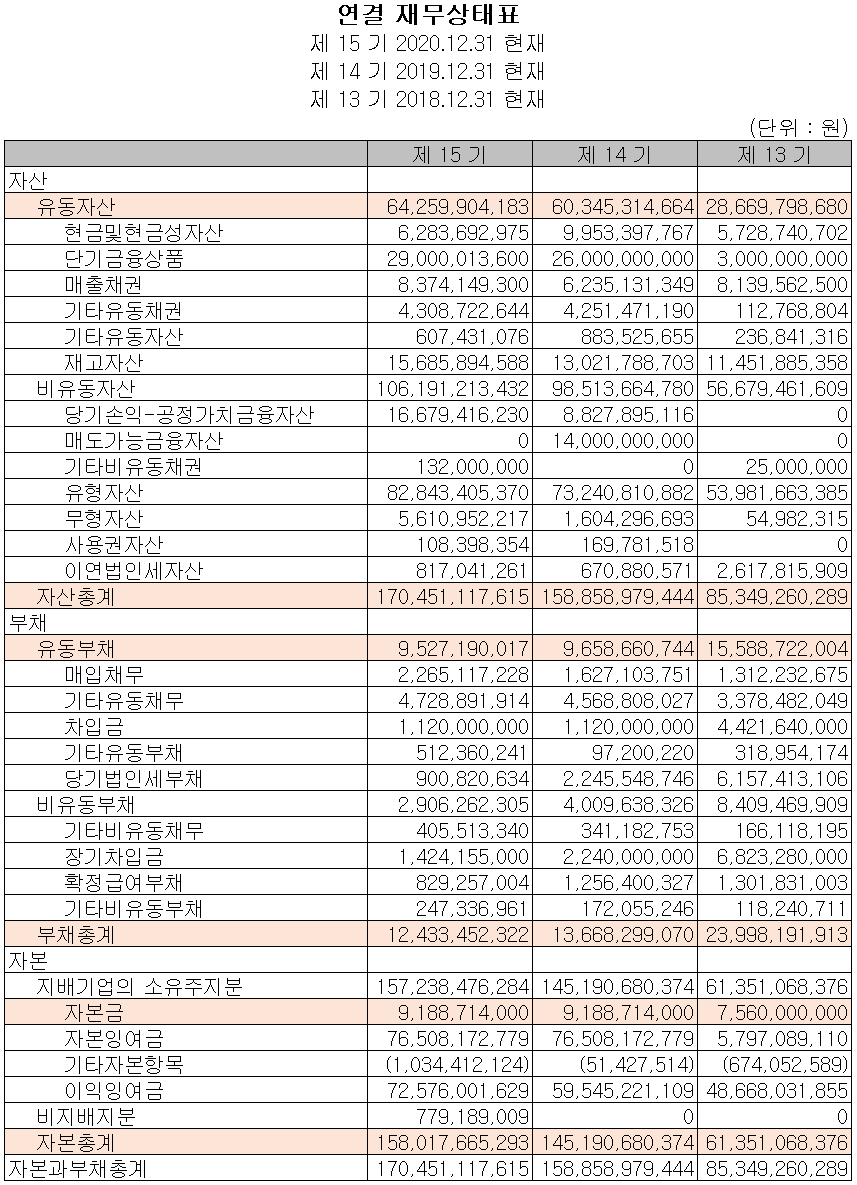 연결 재무상태표
제 15 기 2020.12.31 현재
제 14 기 2019.12.31 현재
제 13 기 2018.12.31 현재

(단위 : 원)

| | 제 15 기 | 제 14 기 | 제 13 기 |
|---|---|---|---|
| 자산 | | | |
| 유동자산 | 64,259,904,183 | 60,345,314,664 | 28,669,798,680 |
| 현금및현금성자산 | 6,283,692,975 | 9,953,397,767 | 5,728,740,702 |
| 단기금융상품 | 29,000,013,600 | 26,000,000,000 | 3,000,000,000 |
| 매출채권 | 8,374,149,300 | 6,235,131,349 | 8,139,562,500 |
| 기타유동채권 | 4,308,722,644 | 4,251,471,190 | 112,768,804 |
| 기타유동자산 | 607,431,076 | 883,525,655 | 236,841,316 |
| 재고자산 | 15,685,894,588 | 13,021,788,703 | 11,451,885,358 |
| 비유동자산 | 106,191,213,432 | 98,513,664,780 | 56,679,461,609 |
| 당기손익-공정가치금융자산 | 16,679,416,230 | 8,827,895,116 | 0 |
| 매도가능금융자산 | 0 | 14,000,000,000 | 0 |
| 기타비유동채권 | 132,000,000 | 0 | 25,000,000 |
| 유형자산 | 82,843,405,370 | 73,240,810,882 | 53,981,663,385 |
| 무형자산 | 5,610,952,217 | 1,604,296,693 | 54,982,315 |
| 사용권자산 | 108,398,354 | 169,781,518 | 0 |
| 이연법인세자산 | 817,041,261 | 670,880,571 | 2,617,815,909 |
| 자산총계 | 170,451,117,615 | 158,858,979,444 | 85,349,260,289 |
| 부채 | | | |
| 유동부채 | 9,527,190,017 | 9,658,660,744 | 15,588,722,004 |
| 매입채무 | 2,265,117,228 | 1,627,103,751 | 1,312,232,675 |
| 기타유동채무 | 4,728,891,914 | 4,568,808,027 | 3,378,482,049 |
| 차입금 | 1,120,000,000 | 1,120,000,000 | 4,421,640,000 |
| 기타유동부채 | 512,360,241 | 97,200,220 | 318,954,174 |
| 당기법인세부채 | 900,820,634 | 2,245,548,746 | 6,157,413,106 |
| 비유동부채 | 2,906,262,305 | 4,009,638,326 | 8,409,469,909 |
| 기타비유동채무 | 405,513,340 | 341,182,753 | 166,118,195 |
| 장기차입금 | 1,424,155,000 | 2,240,000,000 | 6,823,280,000 |
| 확정급여부채 | 829,257,004 | 1,256,400,327 | 1,301,831,003 |
| 기타비유동부채 | 247,336,961 | 172,055,246 | 118,240,711 |
| 부채총계 | 12,433,452,322 | 13,668,299,070 | 23,998,191,913 |
| 자본 | | | |
| 지배기업의 소유주지분 | 157,238,476,284 | 145,190,680,374 | 61,351,068,376 |
| 자본금 | 9,188,714,000 | 9,188,714,000 | 7,560,000,000 |
| 자본잉여금 | 76,508,172,779 | 76,508,172,779 | 5,797,089,110 |
| 기타자본항목 | (1,034,412,124) | (51,427,514) | (674,052,589) |
| 이익잉여금 | 72,576,001,629 | 59,545,221,109 | 48,668,031,855 |
| 비지배지분 | 779,189,009 | 0 | 0 |
| 자본총계 | 158,017,665,293 | 145,190,680,374 | 61,351,068,376 |
| 자본과부채총계 | 170,451,117,615 | 158,858,979,444 | 85,349,260,289 |